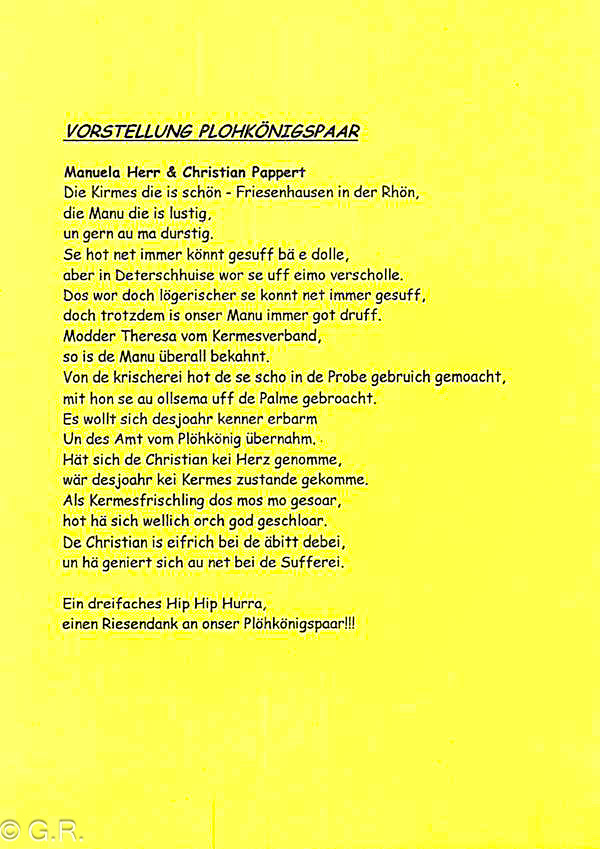 VORSTELLUNG PLOHKÖNIGSPAAR

Manuela Herr & Christian Pappert
Die Kirmes die is schön - Friesenhausen in der Rhön,
die Manu die is lustig,
un gern au ma durstig.
Se hot net immer könnt gesuff bä e dolle,
aber in Deterschhuise wor se uff eimo verscholle.
Dos wor doch lögerischer se konnt net immer gesuff,
doch trotzdem is onser Manu immer got druff.
Modder Theresa vom Kermesverband,
so is de Manu überall bekahnt.
Von de krischerei hot de se scho in de Probe gebruich gemoacht,
mit hon se au ollsema uff de Palme gebroacht.
Es wollt sich desjoahr kenner erbarm
Un des Amt vom Plöhkönig übernahm.
Hät sich de Christian kei Herz genomme,
wär desjoahr kei Kermes zustande gekomme.
Als Kermesfrischling dos mos mo gesoar,
hot hä sich wellich orch god geschloar.
De Christian is eifrich bei de äbitt debei,
un hä geniert sich au net bei de Sufferei.

Ein dreifaches Hip Hip Hurra,
einen Riesendank an onser Plöhkönigspaar!!!

© G.R.